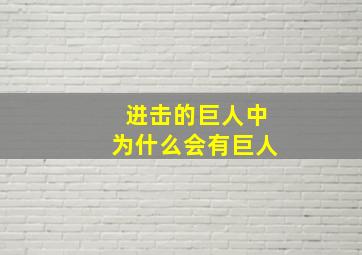 进击的巨人中
为什么会有巨人